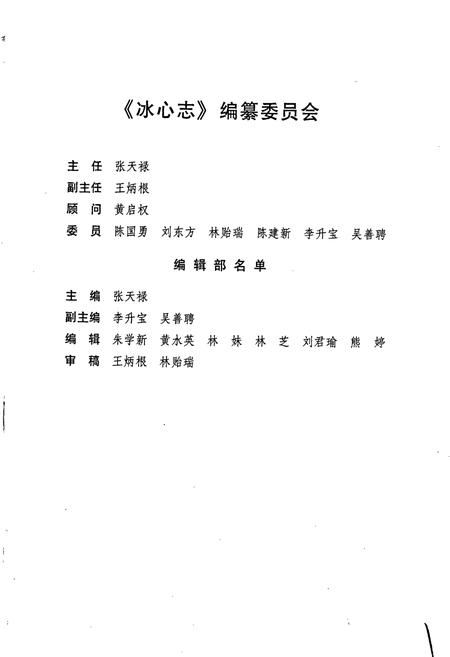 《冰心志》编纂委员会

主　任　张天禄
副主任　王炳根
顾　问　黄启权
委　员　陈国勇　刘东方　林贻瑞　陈建新　李升宝　吴善聘

编辑部名单

主　编　张天禄
副主编　李升宝　吴善聘
编　辑　朱学新　黄水英　林　妹　林　芝　刘君瑜　熊　婷
审　稿　王炳根　林贻瑞